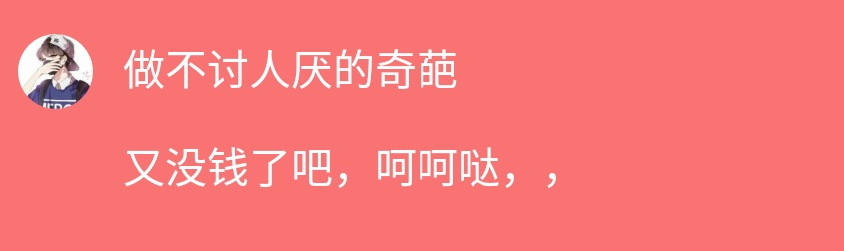 做不讨人厌的奇葩

又没钱了吧，呵呵哒，，